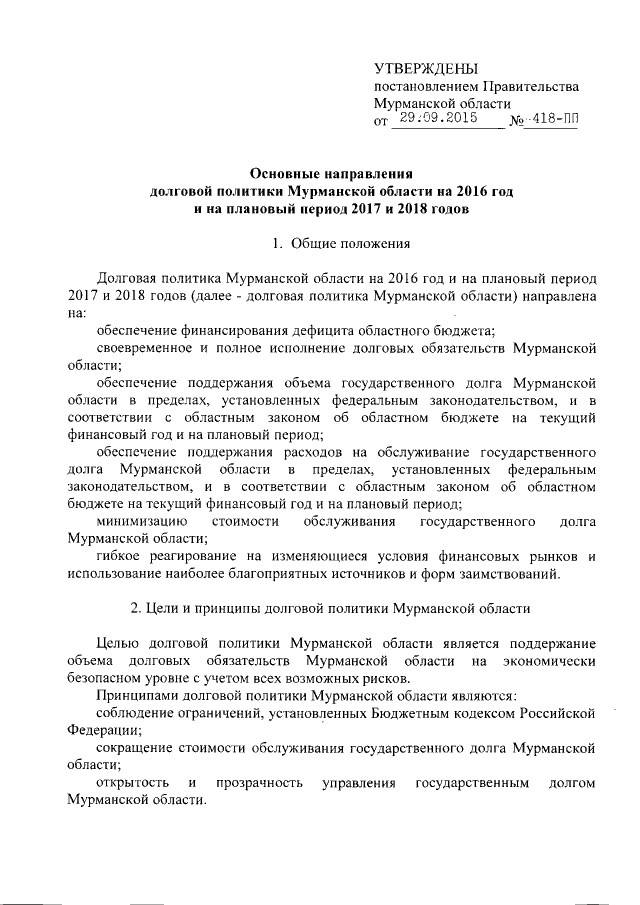 УТВЕРЖДЕНЫ
постановлением Правительства Мурманской области
от 29.09.2015 № 418-ПП

Основные направления
долговой политики Мурманской области на 2016 год
и на плановый период 2017 и 2018 годов

1. Общие положения

Долговая политика Мурманской области на 2016 год и на плановый период 2017 и 2018 годов (далее - долговая политика Мурманской области) направлена на:

обеспечение финансирования дефицита областного бюджета;

своевременное и полное исполнение долговых обязательств Мурманской области;

обеспечение поддержания объема государственного долга Мурманской области в пределах, установленных федеральным законодательством, и в соответствии с областным законом об областном бюджете на текущий финансовый год и на плановый период;

обеспечение поддержания расходов на обслуживание государственного долга Мурманской области в пределах, установленных федеральным законодательством, и в соответствии с областным законом об областном бюджете на текущий финансовый год и на плановый период;

минимизацию стоимости обслуживания государственного долга Мурманской области;

гибкое реагирование на изменяющиеся условия финансовых рынков и использование наиболее благоприятных источников и форм заимствований.

2. Цели и принципы долговой политики Мурманской области

Целью долговой политики Мурманской области является поддержание объема долговых обязательств Мурманской области на экономически безопасном уровне с учетом всех возможных рисков.

Принципами долговой политики Мурманской области являются:

соблюдение ограничений, установленных Бюджетным кодексом Российской Федерации;

сокращение стоимости обслуживания государственного долга Мурманской области;

открытость и прозрачность управления государственным долгом Мурманской области.